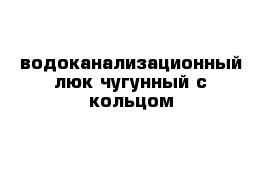 водоканализационный люк чугунный с кольцом